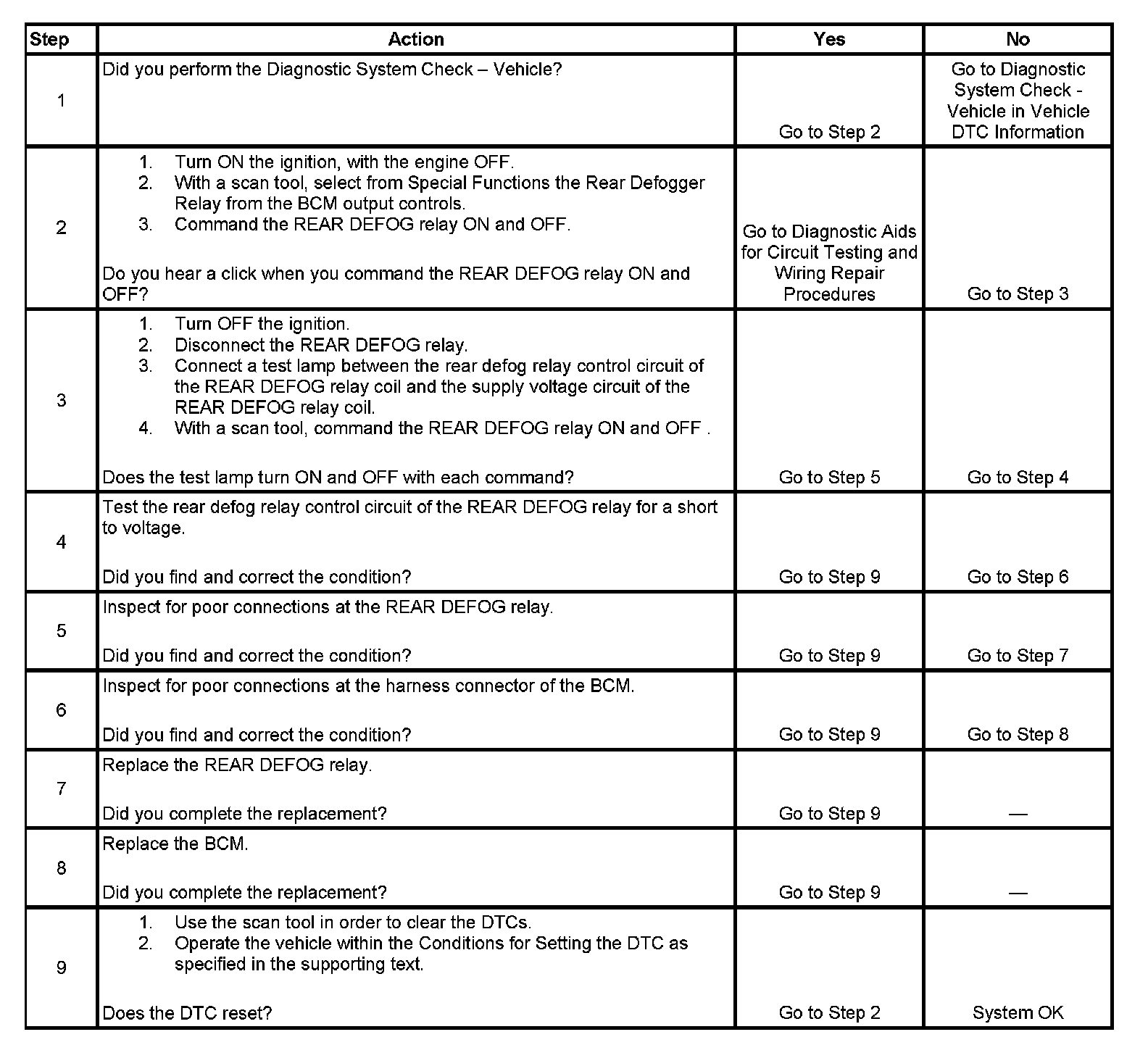 | Step | Action | Yes | No |
|---|---|---|---|
| 1 | Did you perform the Diagnostic System Check – Vehicle? | Go to Step 2 | Go to Diagnostic System Check - Vehicle in Vehicle DTC Information |
| 2 | 1. Turn ON the ignition, with the engine OFF. 2. With a scan tool, select from Special Functions the Rear Defogger Relay from the BCM output controls. 3. Command the REAR DEFOG relay ON and OFF. Do you hear a click when you command the REAR DEFOG relay ON and OFF? | Go to Diagnostic Aids for Circuit Testing and Wiring Repair Procedures | Go to Step 3 |
| 3 | 1. Turn OFF the ignition. 2. Disconnect the REAR DEFOG relay. 3. Connect a test lamp between the rear defog relay control circuit of the REAR DEFOG relay coil and the supply voltage circuit of the REAR DEFOG relay coil. 4. With a scan tool, command the REAR DEFOG relay ON and OFF . Does the test lamp turn ON and OFF with each command? | Go to Step 5 | Go to Step 4 |
| 4 | Test the rear defog relay control circuit of the REAR DEFOG relay for a short to voltage. Did you find and correct the condition? | Go to Step 9 | Go to Step 6 |
| 5 | Inspect for poor connections at the REAR DEFOG relay. Did you find and correct the condition? | Go to Step 9 | Go to Step 7 |
| 6 | Inspect for poor connections at the harness connector of the BCM. Did you find and correct the condition? | Go to Step 9 | Go to Step 8 |
| 7 | Replace the REAR DEFOG relay. Did you complete the replacement? | Go to Step 9 | — |
| 8 | Replace the BCM. Did you complete the replacement? | Go to Step 9 | — |
| 9 | 1. Use the scan tool in order to clear the DTCs. 2. Operate the vehicle within the Conditions for Setting the DTC as specified in the supporting text. Does the DTC reset? | Go to Step 2 | System OK |